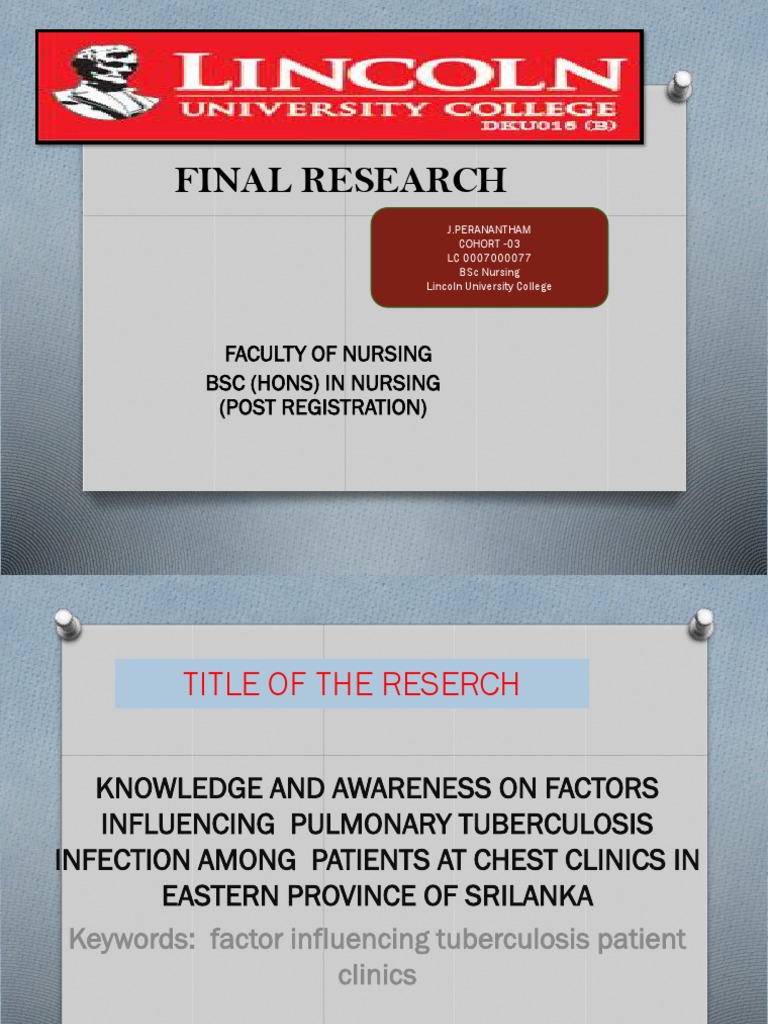 LINCOLN
UNIVERSITY COLLEGE
DKU015 (B)

FINAL RESEARCH

J.PERANANTHAM
COHORT -03
LC 0007000077
BSc Nursing
Lincoln University College

FACULTY OF NURSING
BSC (HONS) IN NURSING
(POST REGISTRATION)

TITLE OF THE RESERCH

KNOWLEDGE AND AWARENESS ON FACTORS INFLUENCING PULMONARY TUBERCULOSIS INFECTION AMONG PATIENTS AT CHEST CLINICS IN EASTERN PROVINCE OF SRILANKA

Keywords: factor influencing tuberculosis patient clinics